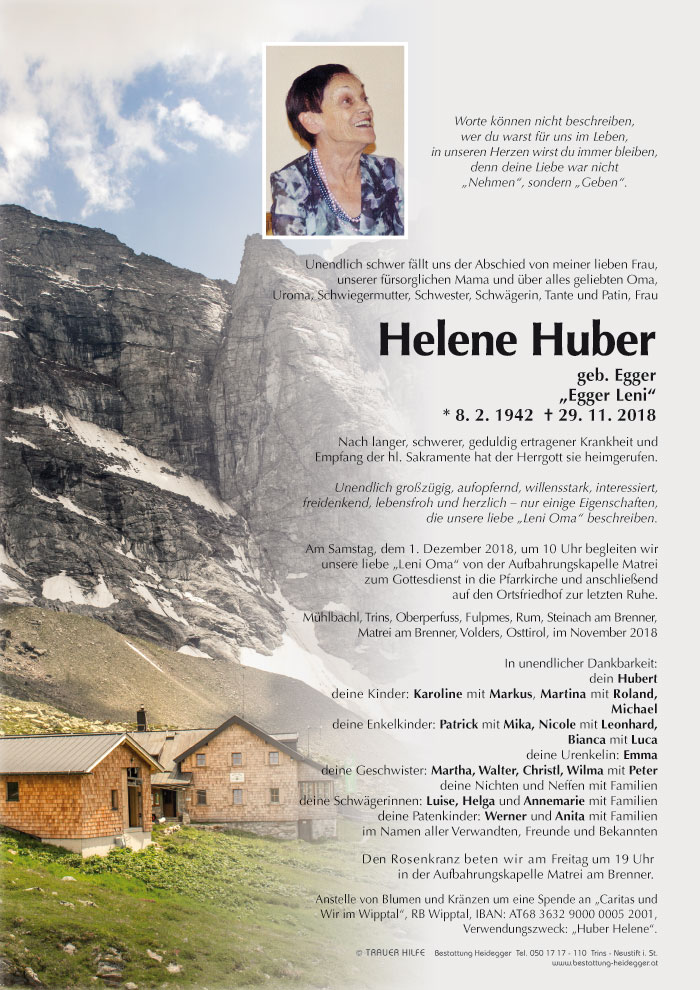 Worte können nicht beschreiben,
wer du warst für uns im Leben,
in unseren Herzen wirst du immer bleiben,
denn deine Liebe war nicht
„Nehmen“, sondern „Geben“.

Unendlich schwer fällt uns der Abschied von meiner lieben Frau, unserer fürsorglichen Mama und über alles geliebten Oma, Uroma, Schwiegermutter, Schwester, Schwägerin, Tante und Patin, Frau

Helene Huber

geb. Egger
„Egger Leni“
* 8. 2. 1942 † 29. 11. 2018

Nach langer, schwerer, geduldig ertragener Krankheit und Empfang der hl. Sakramente hat der Herrgott sie heimgerufen.

Unendlich großzügig, aufopfernd, willensstark, interessiert, freidenkend, lebensfroh und herzlich – nur einige Eigenschaften, die unsere liebe „Leni Oma“ beschreiben.

Am Samstag, dem 1. Dezember 2018, um 10 Uhr begleiten wir unsere liebe „Leni Oma“ von der Aufbahrungskapelle Matrei zum Gottesdienst in die Pfarrkirche und anschließend auf den Ortsfriedhof zur letzten Ruhe.

Mühlbachl, Trins, Oberperfuss, Fulpmes, Rum, Steinach am Brenner, Matrei am Brenner, Volders, Osttirol, im November 2018

In unendlicher Dankbarkeit:
dein Hubert
deine Kinder: Karoline mit Markus, Martina mit Roland, Michael
deine Enkelkinder: Patrick mit Mika, Nicole mit Leonhard, Bianca mit Luca
deine Urenkelin: Emma
deine Geschwister: Martha, Walter, Christl, Wilma mit Peter
deine Nichten und Neffen mit Familien
deine Schwägerinnen: Luise, Helga und Annemarie mit Familien
deine Patenkinder: Werner und Anita mit Familien
im Namen aller Verwandten, Freunde und Bekannten

Den Rosenkranz beten wir am Freitag um 19 Uhr in der Aufbahrungskapelle Matrei am Brenner.

Anstelle von Blumen und Kränzen um eine Spende an „Caritas und Wir im Wipptal“, RB Wipptal, IBAN: AT68 3632 9000 0005 2001, Verwendungszweck: „Huber Helene“.

© TRAUER HILFE Bestattung Heidegger Tel. 050 17 17 - 110 Trins - Neustift i. St.
www.bestattung-heidegger.at